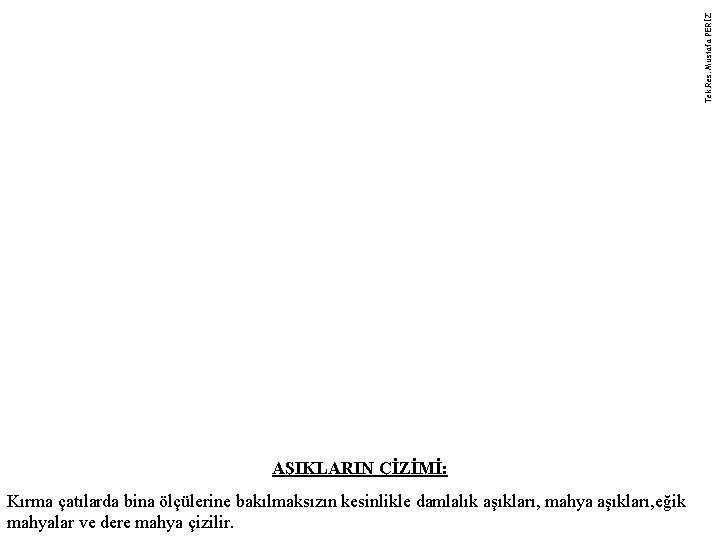 Tek.Res. Mustafa PERİZ

AŞIKLARIN ÇİZİMİ:

Kırma çatılarda bina ölçülerine bakılmaksızın kesinlikle damlalık aşıkları, mahya aşıkları,eğik mahyalar ve dere mahya çizilir.